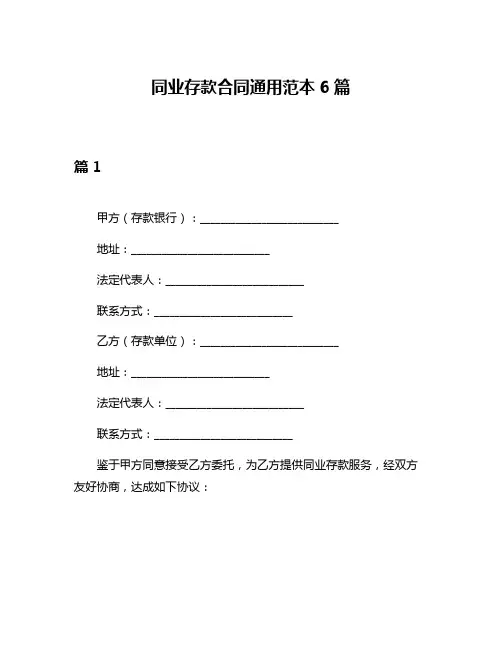 同业存款合同通用范本 6 篇

篇 1

甲方（存款银行）：________________________

地址：________________________

法定代表人：________________________

联系方式：________________________

乙方（存款单位）：________________________

地址：________________________

法定代表人：________________________

联系方式：________________________

鉴于甲方同意接受乙方委托，为乙方提供同业存款服务，经双方友好协商，达成如下协议：